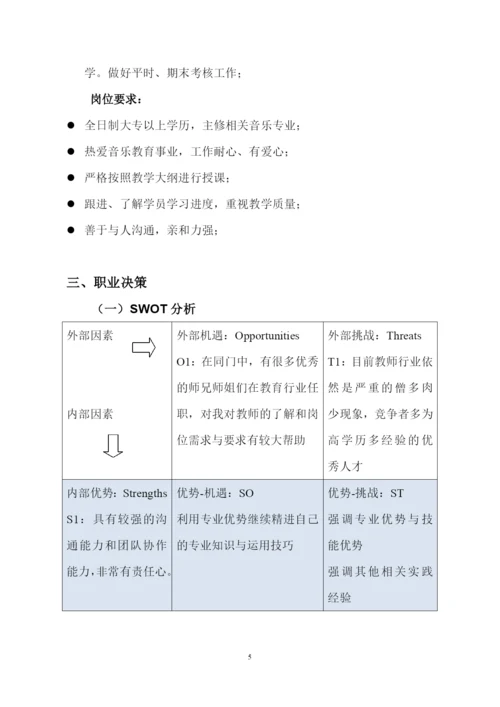 学。做好平时、期末考核工作；

岗位要求：

● 全日制大专以上学历，主修相关音乐专业；
● 热爱音乐教育事业，工作耐心、有爱心；
● 严格按照教学大纲进行授课；
● 跟进、了解学员学习进度，重视教学质量；
● 善于与人沟通，亲和力强；

三、职业决策

（一）SWOT 分析

| 外部因素 内部因素 | 外部机遇：Opportunities O1：在同门中，有很多优秀的师兄师姐们在教育行业任职，对我对教师的了解和岗位需求与要求有较大帮助 | 外部挑战：Threats T1：目前教师行业依然是严重的僧多肉少现象，竞争者多为高学历多经验的优秀人才 |
|---|---|---|
| 内部优势：Strengths S1：具有较强的沟通能力和团队协作能力，非常有责任心。 | 优势-机遇：SO 利用专业优势继续精进自己的专业知识与运用技巧 | 优势-挑战：ST 强调专业优势与技能优势 强调其他相关实践经验 |

5